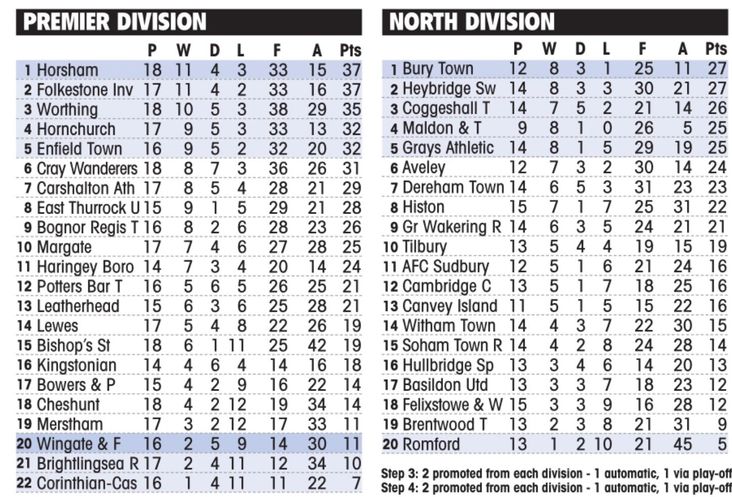 PREMIER DIVISION

| | P | W | D | L | F | A | Pts |
|---|---|---|---|---|---|---|---|
| 1 Horsham | 18 | 11 | 4 | 3 | 33 | 15 | 37 |
| 2 Folkestone Inv | 17 | 11 | 4 | 2 | 33 | 16 | 37 |
| 3 Worthing | 18 | 10 | 5 | 3 | 38 | 29 | 35 |
| 4 Hornchurch | 17 | 9 | 5 | 3 | 33 | 13 | 32 |
| 5 Enfield Town | 16 | 9 | 5 | 2 | 32 | 20 | 32 |
| 6 Cray Wanderers | 18 | 8 | 7 | 3 | 36 | 26 | 31 |
| 7 Carshalton Ath | 17 | 8 | 5 | 4 | 28 | 21 | 29 |
| 8 East Thurrock U | 15 | 9 | 1 | 5 | 29 | 21 | 28 |
| 9 Bognor Regis T | 16 | 8 | 2 | 6 | 28 | 23 | 26 |
| 10 Margate | 17 | 7 | 4 | 6 | 27 | 28 | 25 |
| 11 Haringey Boro | 14 | 7 | 3 | 4 | 20 | 14 | 24 |
| 12 Potters Bar T | 16 | 5 | 6 | 5 | 26 | 25 | 21 |
| 13 Leatherhead | 15 | 6 | 3 | 6 | 25 | 28 | 21 |
| 14 Lewes | 17 | 5 | 4 | 8 | 22 | 26 | 19 |
| 15 Bishop's St | 18 | 6 | 1 | 11 | 25 | 42 | 19 |
| 16 Kingstonian | 14 | 4 | 6 | 4 | 14 | 16 | 18 |
| 17 Bowers & P | 15 | 4 | 2 | 9 | 16 | 22 | 14 |
| 18 Cheshunt | 18 | 4 | 2 | 12 | 19 | 34 | 14 |
| 19 Merstham | 17 | 3 | 2 | 12 | 17 | 33 | 11 |
| 20 Wingate & F | 16 | 2 | 5 | 9 | 14 | 30 | 11 |
| 21 Brightlingsea R | 17 | 2 | 4 | 11 | 12 | 34 | 10 |
| 22 Corinthian-Cas | 16 | 1 | 4 | 11 | 11 | 22 | 7 |

NORTH DIVISION

| | P | W | D | L | F | A | Pts |
|---|---|---|---|---|---|---|---|
| 1 Bury Town | 12 | 8 | 3 | 1 | 25 | 11 | 27 |
| 2 Heybridge Sw | 14 | 8 | 3 | 3 | 30 | 21 | 27 |
| 3 Coggeshall T | 14 | 7 | 5 | 2 | 21 | 14 | 26 |
| 4 Maldon & T | 9 | 8 | 1 | 0 | 26 | 5 | 25 |
| 5 Grays Athletic | 14 | 8 | 1 | 5 | 29 | 19 | 25 |
| 6 Aveley | 12 | 7 | 3 | 2 | 30 | 14 | 24 |
| 7 Dereham Town | 14 | 6 | 5 | 3 | 31 | 23 | 23 |
| 8 Histon | 15 | 7 | 1 | 7 | 25 | 31 | 22 |
| 9 Gr Wakering R | 14 | 6 | 3 | 5 | 24 | 21 | 21 |
| 10 Tilbury | 13 | 5 | 4 | 4 | 19 | 15 | 19 |
| 11 AFC Sudbury | 12 | 5 | 1 | 6 | 21 | 24 | 16 |
| 12 Cambridge C | 13 | 5 | 1 | 7 | 18 | 25 | 16 |
| 13 Canvey Island | 11 | 5 | 1 | 5 | 15 | 22 | 16 |
| 14 Witham Town | 14 | 4 | 3 | 7 | 22 | 30 | 15 |
| 15 Soham Town R | 14 | 4 | 2 | 8 | 24 | 28 | 14 |
| 16 Hullbridge Sp | 13 | 3 | 4 | 6 | 14 | 20 | 13 |
| 17 Basildon Utd | 13 | 3 | 3 | 7 | 18 | 23 | 12 |
| 18 Felixstowe & W | 15 | 3 | 3 | 9 | 16 | 28 | 12 |
| 19 Brentwood T | 13 | 2 | 3 | 8 | 21 | 31 | 9 |
| 20 Romford | 13 | 1 | 2 | 10 | 21 | 45 | 5 |

Step 3: 2 promoted from each division - 1 automatic, 1 via play-off
Step 4: 2 promoted from each division - 1 automatic, 1 via play-off